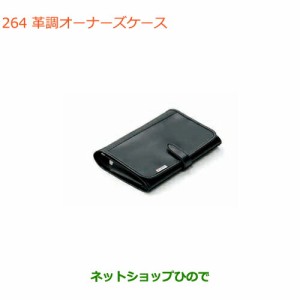 264 革調オーナーズケース

ネットショップひので